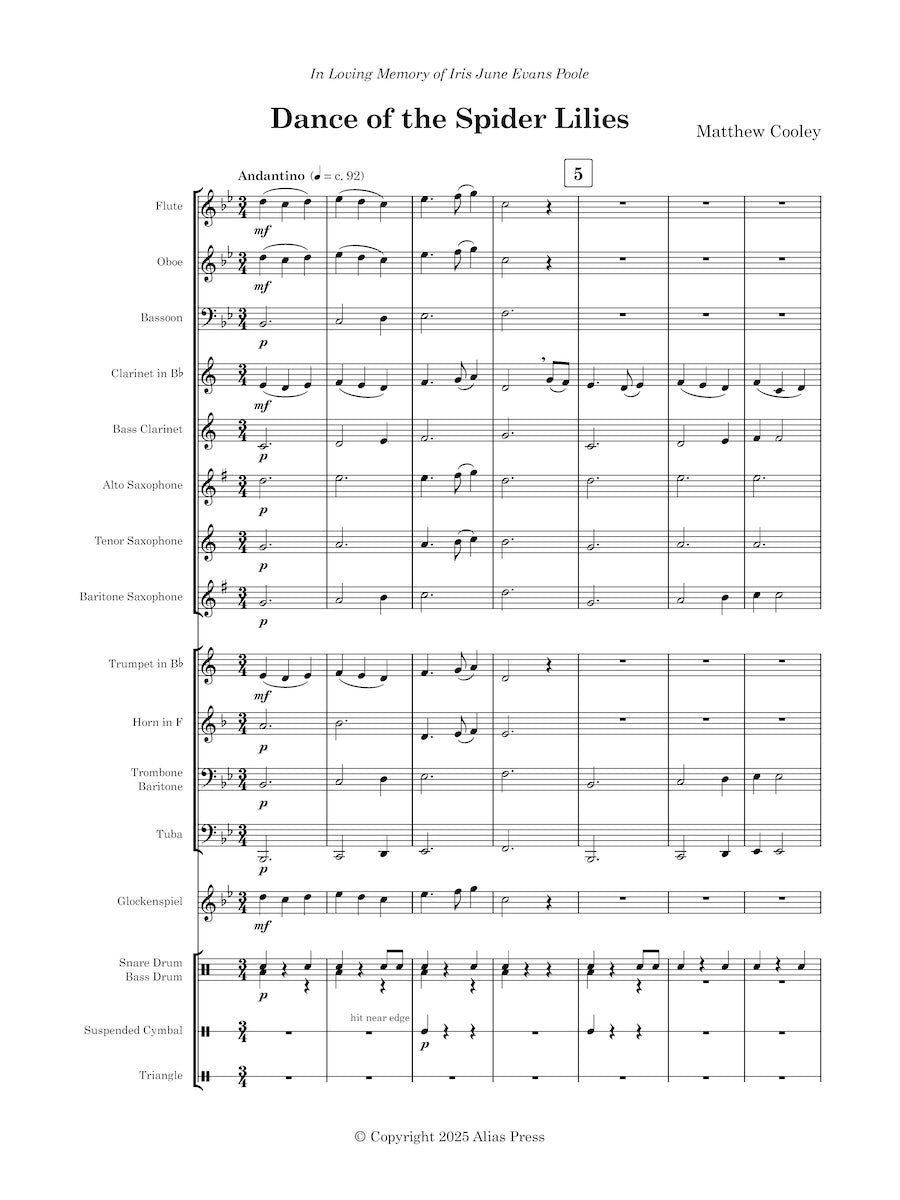 In Loving Memory of Iris June Evans Poole

Dance of the Spider Lilies

Matthew Cooley

Andantino (♩ = c. 92)

5

Flute

mf

Oboe

mf

Bassoon

p

Clarinet in B♭

mf

Bass Clarinet

p

Alto Saxophone

p

Tenor Saxophone

p

Baritone Saxophone

p

Trumpet in B♭

mf

Horn in F

p

Trombone
Baritone

p

Tuba

p

Glockenspiel

mf

Snare Drum
Bass Drum

p

Suspended Cymbal

hit near edge

p

Triangle

© Copyright 2025 Alias Press